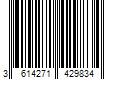 3 614271 429834